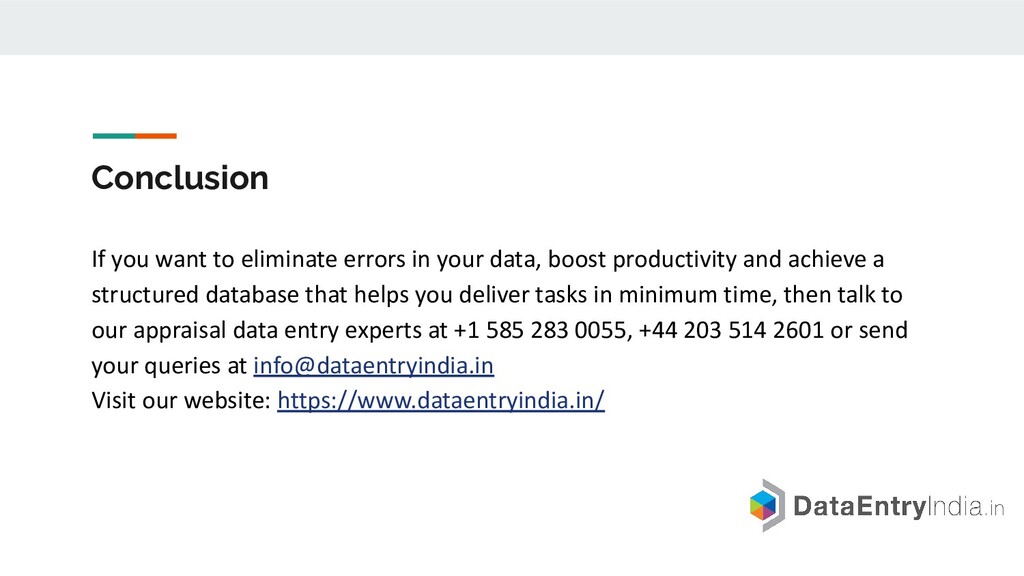 Conclusion

If you want to eliminate errors in your data, boost productivity and achieve a structured database that helps you deliver tasks in minimum time, then talk to our appraisal data entry experts at +1 585 283 0055, +44 203 514 2601 or send your queries at info@dataentryindia.in
Visit our website: https://www.dataentryindia.in/

DataEntryIndia.in